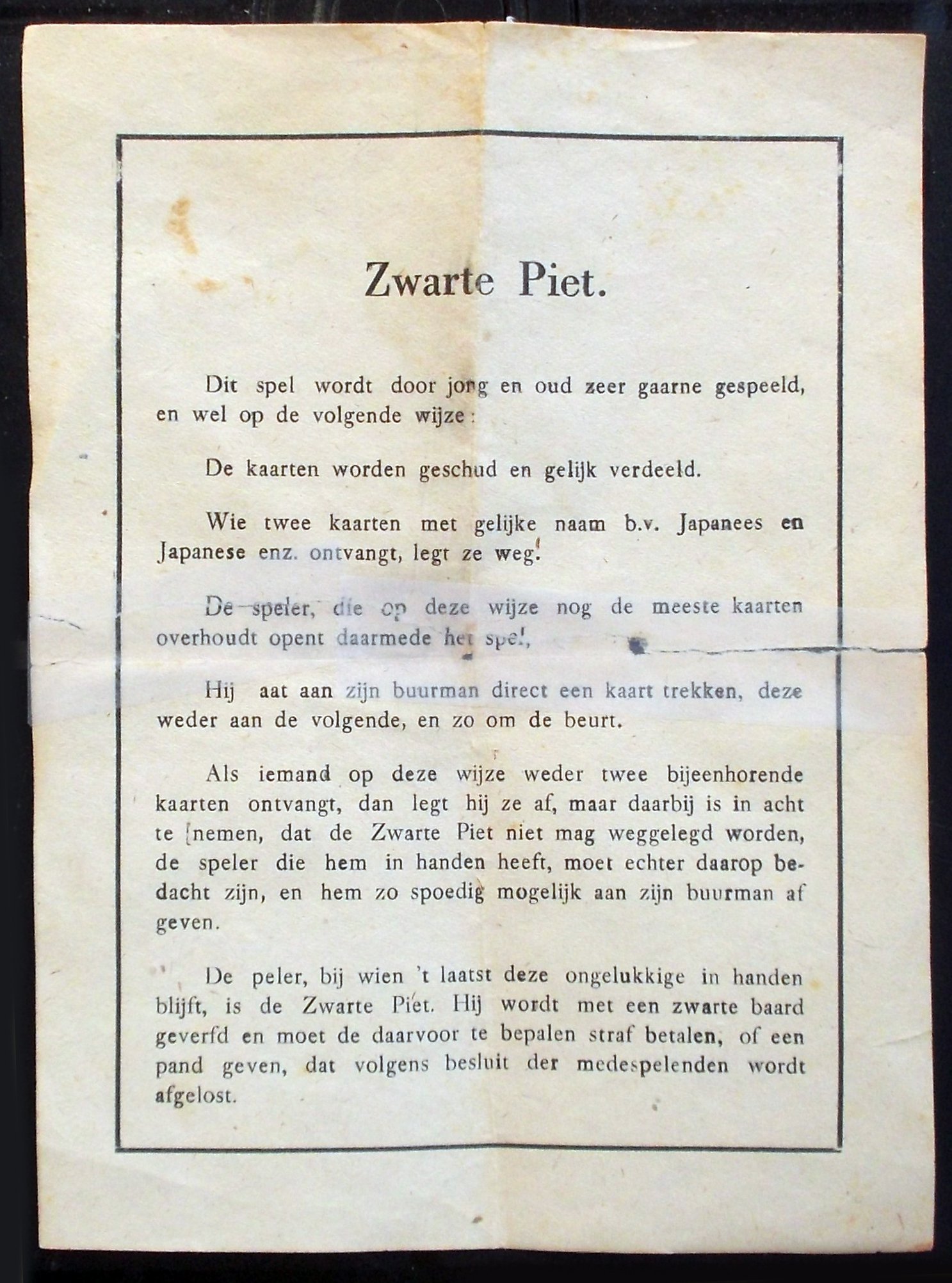 Zwarte Piet.

Dit spel wordt door jong en oud zeer gaarne gespeeld, en wel op de volgende wijze:

De kaarten worden geschud en gelijk verdeeld.

Wie twee kaarten met gelijke naam b.v. Japanees en Japanese enz. ontvangt, legt ze weg.

De speler, die op deze wijze nog de meeste kaarten overhoudt opent daarmede het spel,

Hij aat aan zijn buurman direct een kaart trekken, deze weder aan de volgende, en zo om de beurt.

Als iemand op deze wijze weder twee bijeenhorende kaarten ontvangt, dan legt hij ze af, maar daarbij is in acht te nemen, dat de Zwarte Piet niet mag weggelegd worden, de speler die hem in handen heeft, moet echter daarop bedacht zijn, en hem zo spoedig mogelijk aan zijn buurman af geven.

De peler, bij wien 't laatst deze ongelukkige in handen blijft, is de Zwarte Piet. Hij wordt met een zwarte baard geverfd en moet de daarvoor te bepalen straf betalen, of een pand geven, dat volgens besluit der medespelenden wordt afgelost.